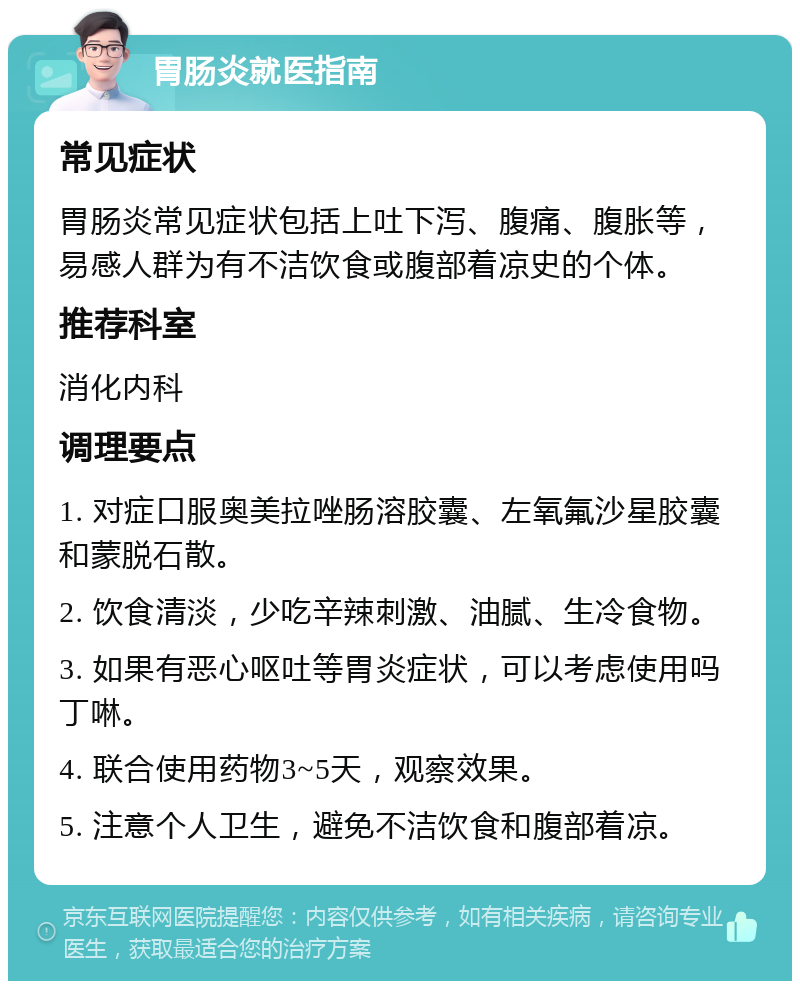 胃肠炎就医指南

常见症状

胃肠炎常见症状包括上吐下泻、腹痛、腹胀等，易感人群为有不洁饮食或腹部着凉史的个体。

推荐科室

消化内科

调理要点

1. 对症口服奥美拉唑肠溶胶囊、左氧氟沙星胶囊和蒙脱石散。

2. 饮食清淡，少吃辛辣刺激、油腻、生冷食物。

3. 如果有恶心呕吐等胃炎症状，可以考虑使用吗丁啉。

4. 联合使用药物3~5天，观察效果。

5. 注意个人卫生，避免不洁饮食和腹部着凉。

京东互联网医院提醒您：内容仅供参考，如有相关疾病，请咨询专业医生，获取最适合您的治疗方案